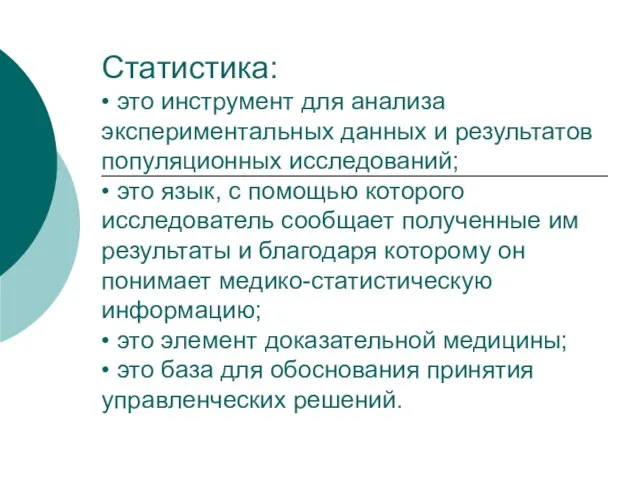 Статистика:

• это инструмент для анализа экспериментальных данных и результатов популяционных исследований;

• это язык, с помощью которого исследователь сообщает полученные им результаты и благодаря которому он понимает медико-статистическую информацию;

• это элемент доказательной медицины;

• это база для обоснования принятия управленческих решений.